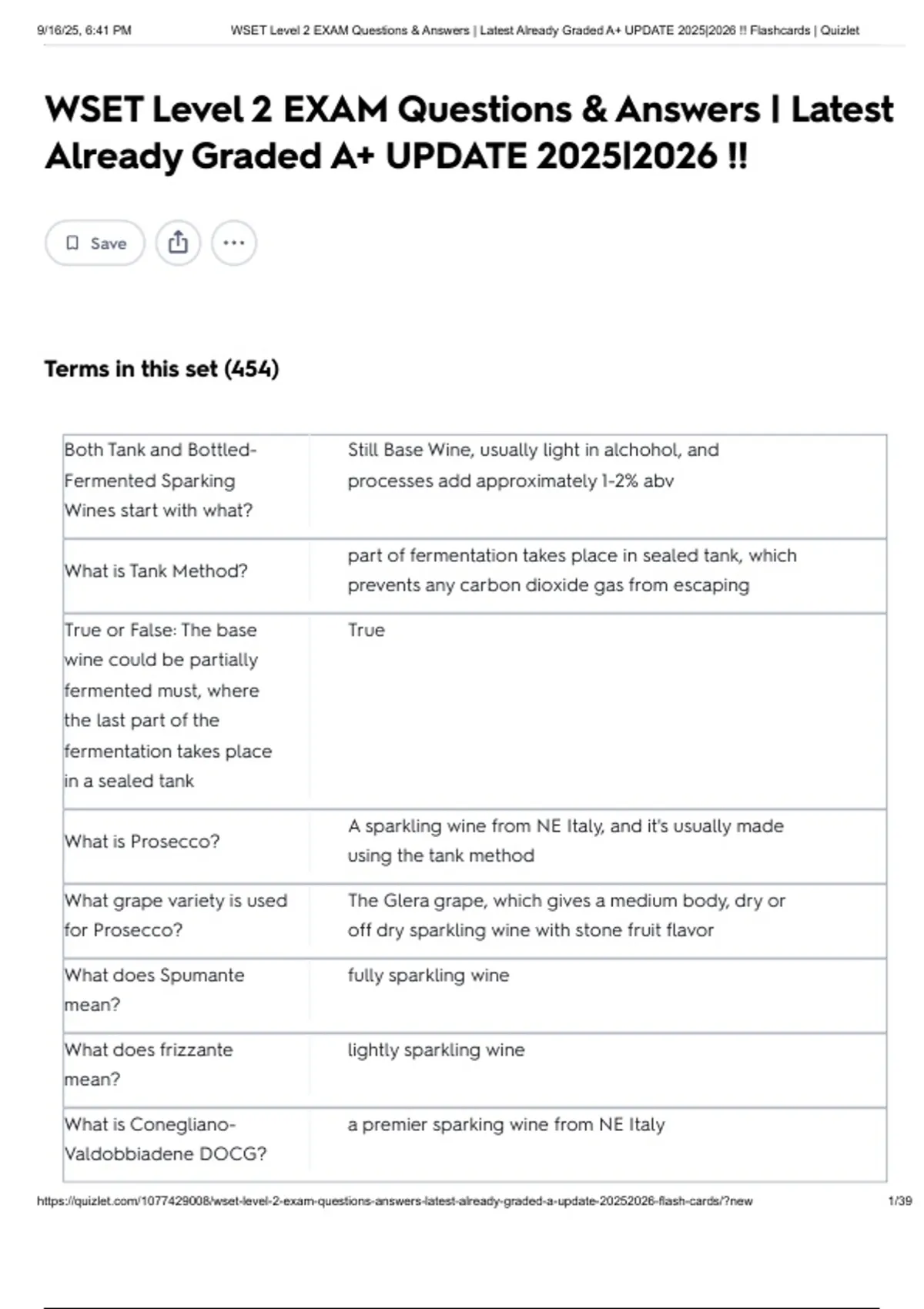 9/16/25, 6:41 PM WSET Level 2 EXAM Questions & Answers | Latest Already Graded A+ UPDATE 2025|2026 !! Flashcards | Quizlet

WSET Level 2 EXAM Questions & Answers | Latest Already Graded A+ UPDATE 2025|2026 !!

Save

Terms in this set (454)

| | |
|---|---|
| Both Tank and Bottled-Fermented Sparking Wines start with what? | Still Base Wine, usually light in alchohol, and processes add approximately 1-2% abv |
| What is Tank Method? | part of fermentation takes place in sealed tank, which prevents any carbon dioxide gas from escaping |
| True or False: The base wine could be partially fermented must, where the last part of the fermentation takes place in a sealed tank | True |
| What is Prosecco? | A sparkling wine from NE Italy, and it's usually made using the tank method |
| What grape variety is used for Prosecco? | The Glera grape, which gives a medium body, dry or off dry sparkling wine with stone fruit flavor |
| What does Spumante mean? | fully sparkling wine |
| What does frizzante mean? | lightly sparkling wine |
| What is Conegliano-Valdobbiadene DOCG? | a premier sparking wine from NE Italy |

https://quizlet.com/1077429008/wset-level-2-exam-questions-answers-latest-already-graded-a-update-20252026-flash-cards/?new 1/39